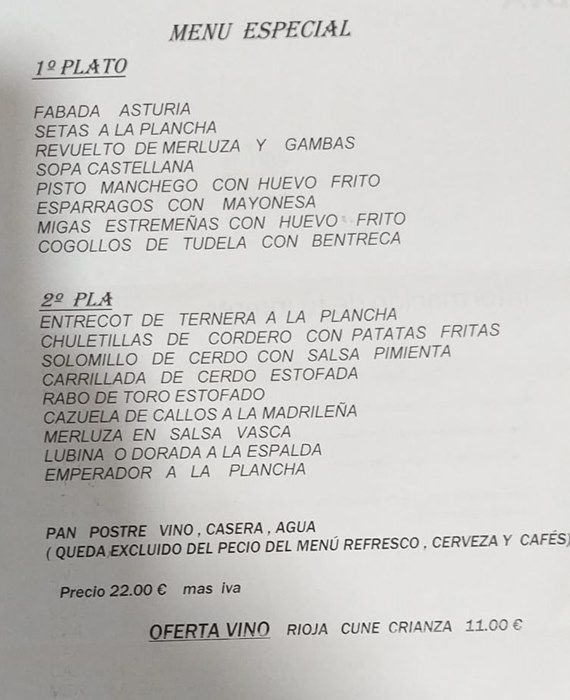 MENU ESPECIAL

1º PLATO

FABADA ASTURIA
SETAS A LA PLANCHA
REVUELTO DE MERLUZA Y GAMBAS
SOPA CASTELLANA
PISTO MANCHEGO CON HUEVO FRITO
ESPARRAGOS CON MAYONESA
MIGAS ESTREMEÑAS CON HUEVO FRITO
COGOLLOS DE TUDELA CON BENTRECA

2º PLA
ENTRECOT DE TERNERA A LA PLANCHA
CHULETILLAS DE CORDERO CON PATATAS FRITAS
SOLOMILLO DE CERDO CON SALSA PIMIENTA
CARRILLADA DE CERDO ESTOFADA
RABO DE TORO ESTOFADO
CAZUELA DE CALLOS A LA MADRILEÑA
MERLUZA EN SALSA VASCA
LUBINA O DORADA A LA ESPALDA
EMPERADOR A LA PLANCHA

PAN POSTRE VINO , CASERA , AGUA
( QUEDA EXCLUIDO DEL PECIO DEL MENÚ REFRESCO , CERVEZA Y CAFÉS)

Precio 22.00 € mas iva

OFERTA VINO RIOJA CUNE CRIANZA 11.00 €